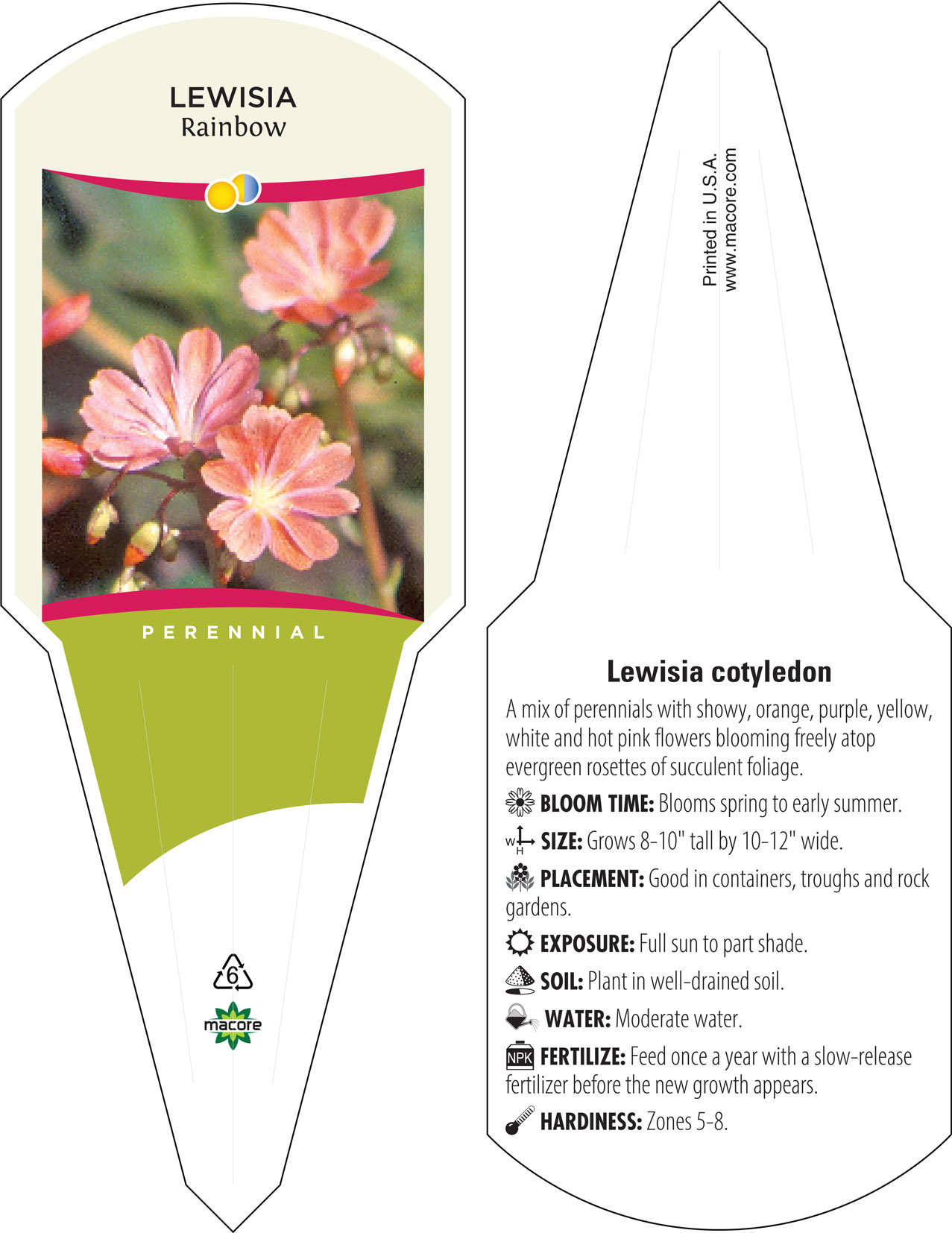 LEWISIA
Rainbow

PERENNIAL

6

macore

Printed in U.S.A.
www.macore.com

Lewisia cotyledon

A mix of perennials with showy, orange, purple, yellow, white and hot pink flowers blooming freely atop evergreen rosettes of succulent foliage.

BLOOM TIME: Blooms spring to early summer.

W H SIZE: Grows 8-10" tall by 10-12" wide.

PLACEMENT: Good in containers, troughs and rock gardens.

EXPOSURE: Full sun to part shade.

SOIL: Plant in well-drained soil.

WATER: Moderate water.

NPK FERTILIZE: Feed once a year with a slow-release fertilizer before the new growth appears.

HARDINESS: Zones 5-8.